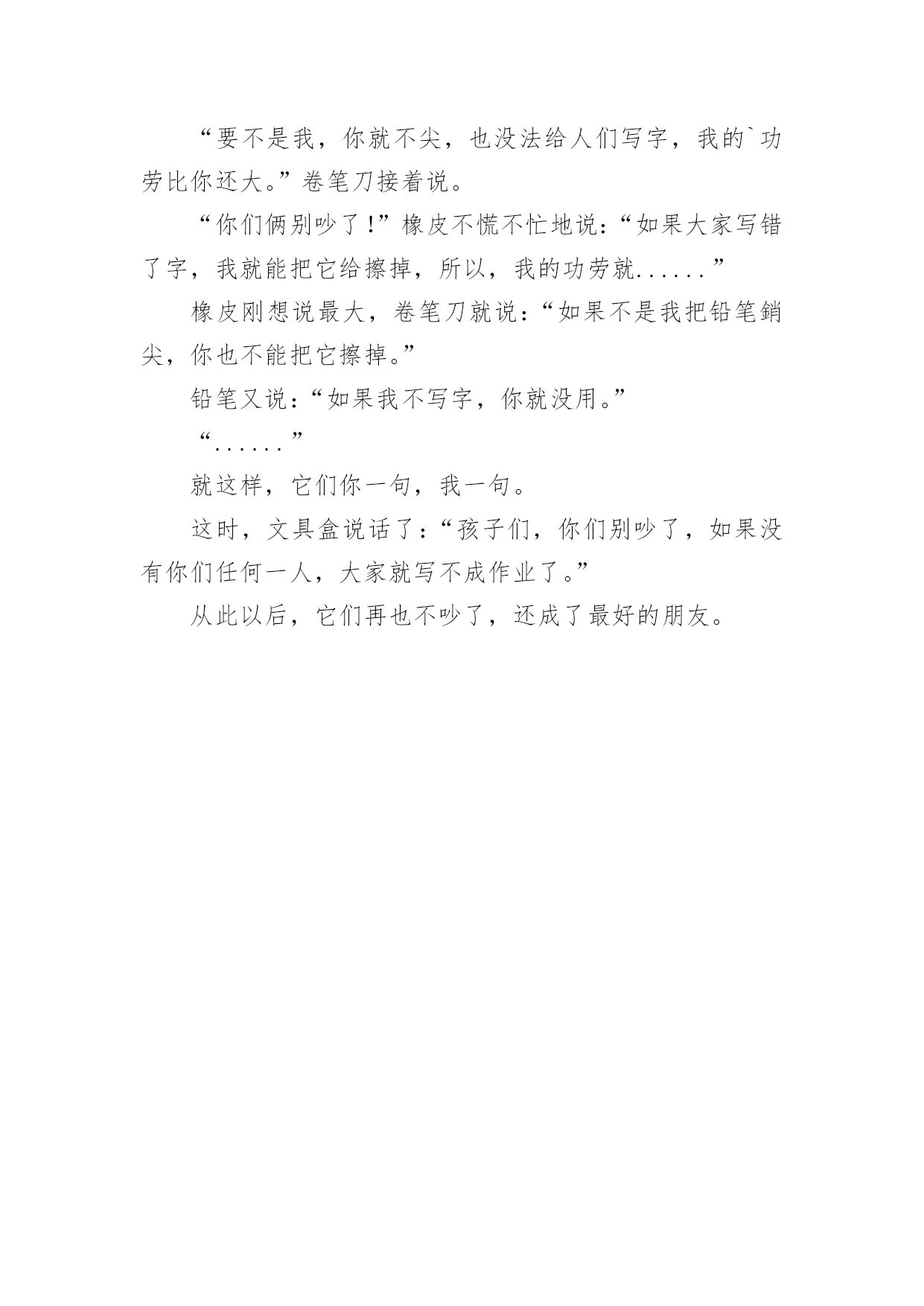 “要不是我，你就不尖，也没法给人们写字，我的`功劳比你还大。”卷笔刀接着说。

“你们俩别吵了！”橡皮不慌不忙地说：“如果大家写错了字，我就能把它给擦掉，所以，我的功劳就......”

橡皮刚想说最大，卷笔刀就说：“如果不是我把铅笔銷尖，你也不能把它擦掉。”

铅笔又说：“如果我不写字，你就没用。”

“......”

就这样，它们你一句，我一句。

这时，文具盒说话了：“孩子们，你们别吵了，如果没有你们任何一人，大家就写不成作业了。”

从此以后，它们再也不吵了，还成了最好的朋友。